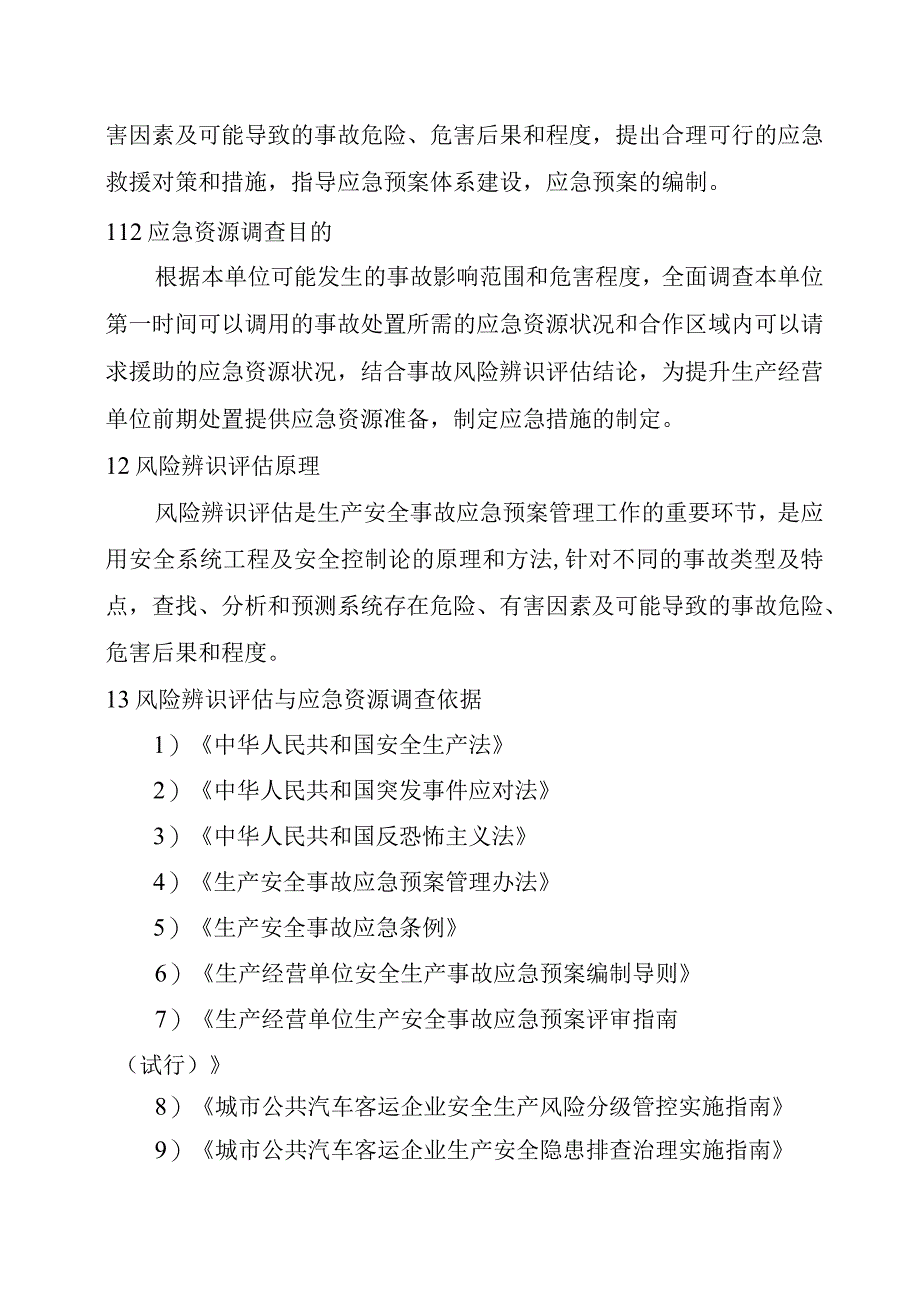 害因素及可能导致的事故危险、危害后果和程度，提出合理可行的应急救援对策和措施，指导应急预案体系建设，应急预案的编制。

112 应急资源调查目的

根据本单位可能发生的事故影响范围和危害程度，全面调查本单位第一时间可以调用的事故处置所需的应急资源状况和合作区域内可以请求援助的应急资源状况，结合事故风险辨识评估结论，为提升生产经营单位前期处置提供应急资源准备，制定应急措施的制定。

12 风险辨识评估原理

风险辨识评估是生产安全事故应急预案管理工作的重要环节，是应用安全系统工程及安全控制论的原理和方法,针对不同的事故类型及特点，查找、分析和预测系统存在危险、有害因素及可能导致的事故危险、危害后果和程度。

13 风险辨识评估与应急资源调查依据

1）《中华人民共和国安全生产法》

2）《中华人民共和国突发事件应对法》

3）《中华人民共和国反恐怖主义法》

4）《生产安全事故应急预案管理办法》

5）《生产安全事故应急条例》

6）《生产经营单位安全生产事故应急预案编制导则》

7）《生产经营单位生产安全事故应急预案评审指南（试行）》

8）《城市公共汽车客运企业安全生产风险分级管控实施指南》

9）《城市公共汽车客运企业生产安全隐患排查治理实施指南》